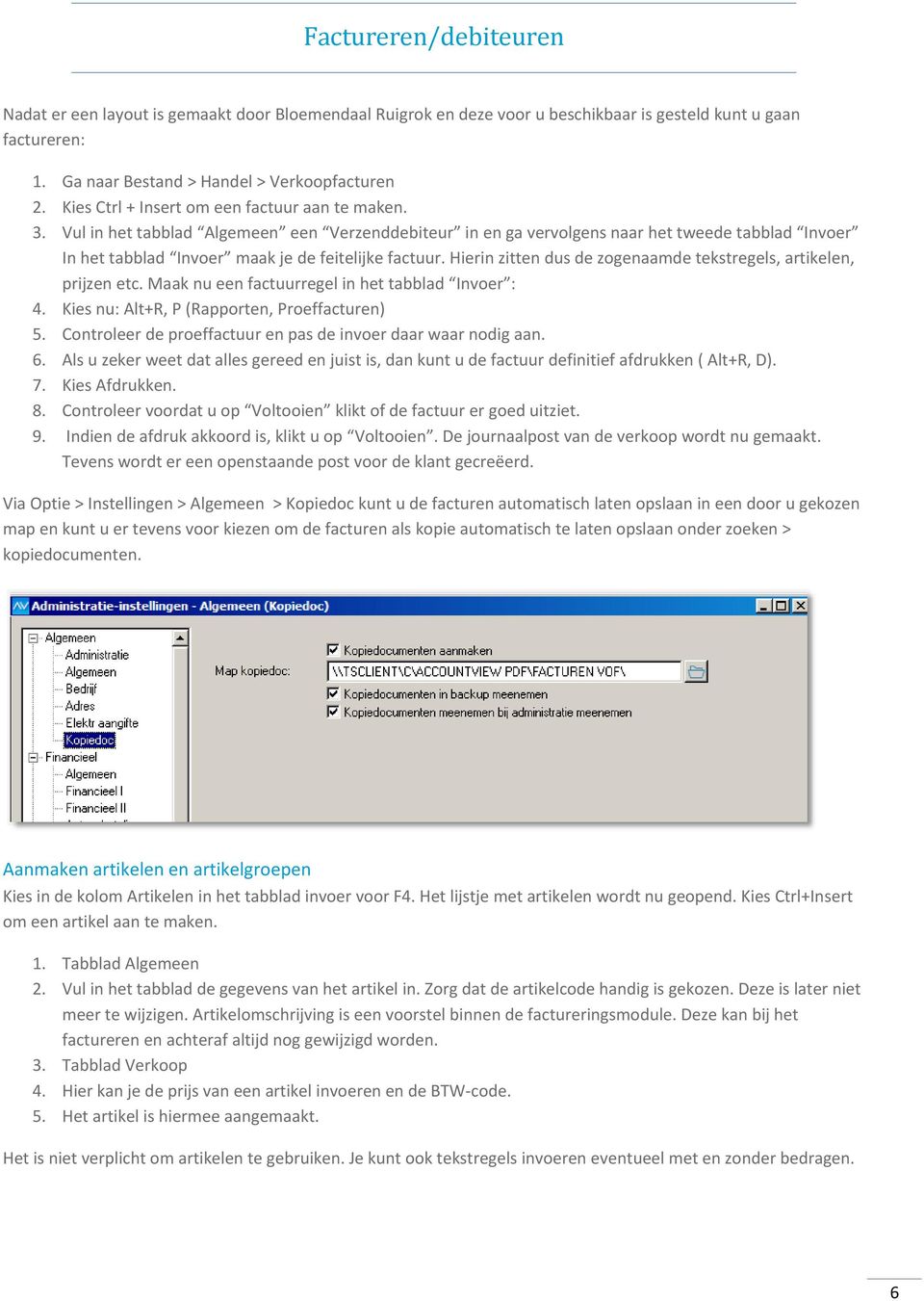 Factureren/debiteuren

Nadat er een layout is gemaakt door Bloemendaal Ruigrok en deze voor u beschikbaar is gesteld kunt u gaan factureren:

1. Ga naar Bestand > Handel > Verkoopfacturen
2. Kies Ctrl + Insert om een factuur aan te maken.
3. Vul in het tabblad “Algemeen” een “Verzenddebiteur” in en ga vervolgens naar het tweede tabblad “Invoer” In het tabblad “Invoer” maak je de feitelijke factuur. Hierin zitten dus de zogenaamde tekstregels, artikelen, prijzen etc. Maak nu een factuurregel in het tabblad “Invoer”:
4. Kies nu: Alt+R, P (Rapporten, Proeffacturen)
5. Controleer de proeffactuur en pas de invoer daar waar nodig aan.
6. Als u zeker weet dat alles gereed en juist is, dan kunt u de factuur definitief afdrukken ( Alt+R, D).
7. Kies Afdrukken.
8. Controleer voordat u op “Voltooien” klikt of de factuur er goed uitziet.
9. Indien de afdruk akkoord is, klikt u op “Voltooien”. De journaalpost van de verkoop wordt nu gemaakt. Tevens wordt er een openstaande post voor de klant gecreëerd.

Via Optie > Instellingen > Algemeen > Kopiedoc kunt u de facturen automatisch laten opslaan in een door u gekozen map en kunt u er tevens voor kiezen om de facturen als kopie automatisch te laten opslaan onder zoeken > kopiedocumenten.

Administratie-instellingen - Algemeen (Kopiedoc)

Algemeen
Administratie
Algemeen
Bedrijf
Adres
Elektr aangifte
Kopiedoc
Financieel
Algemeen
Financieel I
Financieel II

Kopiedocumenten aanmaken
Map kopiedoc: \\TSCLIENT\C\ACCOUNTVIEW PDF\FACTUREN VOF\
Kopiedocumenten in backup meenemen
Kopiedocumenten meenemen bij administratie meenemen

Aanmaken artikelen en artikelgroepen
Kies in de kolom Artikelen in het tabblad invoer voor F4. Het lijstje met artikelen wordt nu geopend. Kies Ctrl+Insert om een artikel aan te maken.

1. Tabblad Algemeen
2. Vul in het tabblad de gegevens van het artikel in. Zorg dat de artikelcode handig is gekozen. Deze is later niet meer te wijzigen. Artikelomschrijving is een voorstel binnen de factureringsmodule. Deze kan bij het factureren en achteraf altijd nog gewijzigd worden.
3. Tabblad Verkoop
4. Hier kan je de prijs van een artikel invoeren en de BTW-code.
5. Het artikel is hiermee aangemaakt.

Het is niet verplicht om artikelen te gebruiken. Je kunt ook tekstregels invoeren eventueel met en zonder bedragen.

6